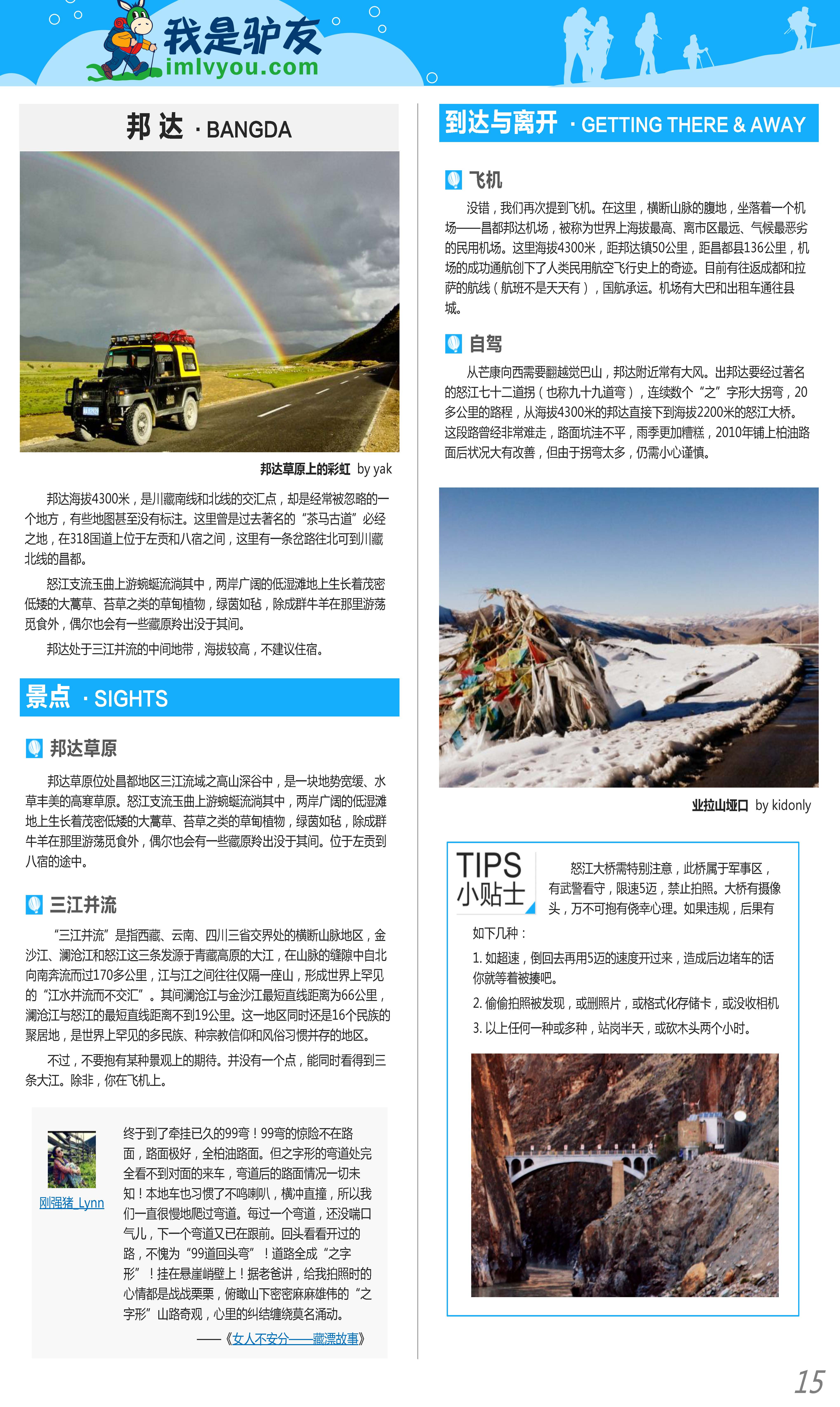 我是驴友
imlvyou.com

邦达 · BANGDA

邦达草原上的彩虹 by yak

邦达海拔4300米，是川藏南线和北线的交汇点，却是经常被忽略的一个地方，有些地图甚至没有标注。这里曾是过去著名的“茶马古道”必经之地，在318国道上位于左贡和八宿之间，这里有一条岔路往北可到川藏北线的昌都。

怒江支流玉曲上游蜿蜒流淌其中，两岸广阔的低湿滩地上生长着茂密低矮的大蒿草、苔草之类的草甸植物，绿茵如毡，除成群牛羊在那里游荡觅食外，偶尔也会有一些藏原羚出没于其间。

邦达处于三江并流的中间地带，海拔较高，不建议住宿。

景点 · SIGHTS

邦达草原

邦达草原位处昌都地区三江流域之高山深谷中，是一块地势宽缓、水草丰美的高寒草原。怒江支流玉曲上游蜿蜒流淌其中，两岸广阔的低湿滩地上生长着茂密低矮的大蒿草、苔草之类的草甸植物，绿茵如毡，除成群牛羊在那里游荡觅食外，偶尔也会有一些藏原羚出没于其间。位于左贡到八宿的途中。

三江并流

“三江并流”是指西藏、云南、四川三省交界处的横断山脉地区，金沙江、澜沧江和怒江这三条发源于青藏高原的大江，在山脉的缝隙中自北向南奔流而过170多公里，江与江之间往往仅隔一座山，形成世界上罕见的“江水并流而不交汇”。其间澜沧江与金沙江最短直线距离为66公里，澜沧江与怒江的最短直线距离不到19公里。这一地区同时还是16个民族的聚居地，是世界上罕见的多民族、种宗教信仰和风俗习惯并存的地区。

不过，不要抱有某种景观上的期待。并没有一个点，能同时看得到三条大江。除非，你在飞机上。

刚强猪_Lynn

终于到了牵挂已久的99弯！99弯的惊险不在路面，路面极好，全柏油路面。但之字形的弯道处完全看不到对面的来车，弯道后的路面情况一切未知！本地车也习惯了不鸣喇叭，横冲直撞，所以我们一直很慢地爬过弯道。每过一个弯道，还没喘口气儿，下一个弯道又已在跟前。回头看看开过的路，不愧为“99道回头弯”！道路全成“之字形”！挂在悬崖峭壁上！据老爸讲，给我拍照时的心情都是战战栗栗，俯瞰山下密密麻麻雄伟的“之字形”山路奇观，心里的纠结缠绕莫名涌动。

——《女人不安分——藏漂故事》

到达与离开 · GETTING THERE & AWAY

飞机

没错，我们再次提到飞机。在这里，横断山脉的腹地，坐落着一个机场——昌都邦达机场，被称为世界上海拔最高、离市区最远、气候最恶劣的民用机场。这里海拔4300米，距邦达镇50公里，距昌都县136公里，机场的成功通航创下了人类民用航空飞行史上的奇迹。目前有往返成都和拉萨的航线（航班不是天天有），国航承运。机场有大巴和出租车通往县城。

自驾

从芒康向西需要翻越觉巴山，邦达附近常有大风。出邦达要经过著名的怒江七十二道拐（也称九十九道弯），连续数个“之”字形大拐弯，20多公里的路程，从海拔4300米的邦达直接下到海拔2200米的怒江大桥。这段路曾经非常难走，路面坑洼不平，雨季更加糟糕，2010年铺上柏油路面后状况大有改善，但由于拐弯太多，仍需小心谨慎。

业拉山垭口 by kidonly

TIPS
小贴士

怒江大桥需特别注意，此桥属于军事区，有武警看守，限速5迈，禁止拍照。大桥有摄像头，万不可抱有侥幸心理。如果违规，后果有如下几种：

1. 如超速，倒回去再用5迈的速度开过来，造成后边堵车的话你就等着被揍吧。

2. 偷偷拍照被发现，或删照片，或格式化存储卡，或没收相机

3. 以上任何一种或多种，站岗半天，或砍木头两个小时。

15